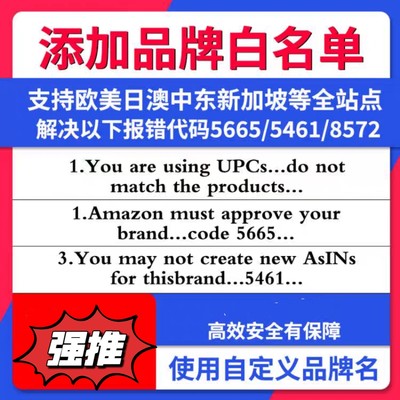 添加品牌白名单

支持欧美日澳中东新加坡等全站点
解决以下报错代码5665/5461/8572

1.You are using UPCs...do not match the products...

1.Amazon must approve your brand...code 5665...

3.You may not create new AsINs for thisbrand...5461...

强推

高效安全有保障

使用自定义品牌名